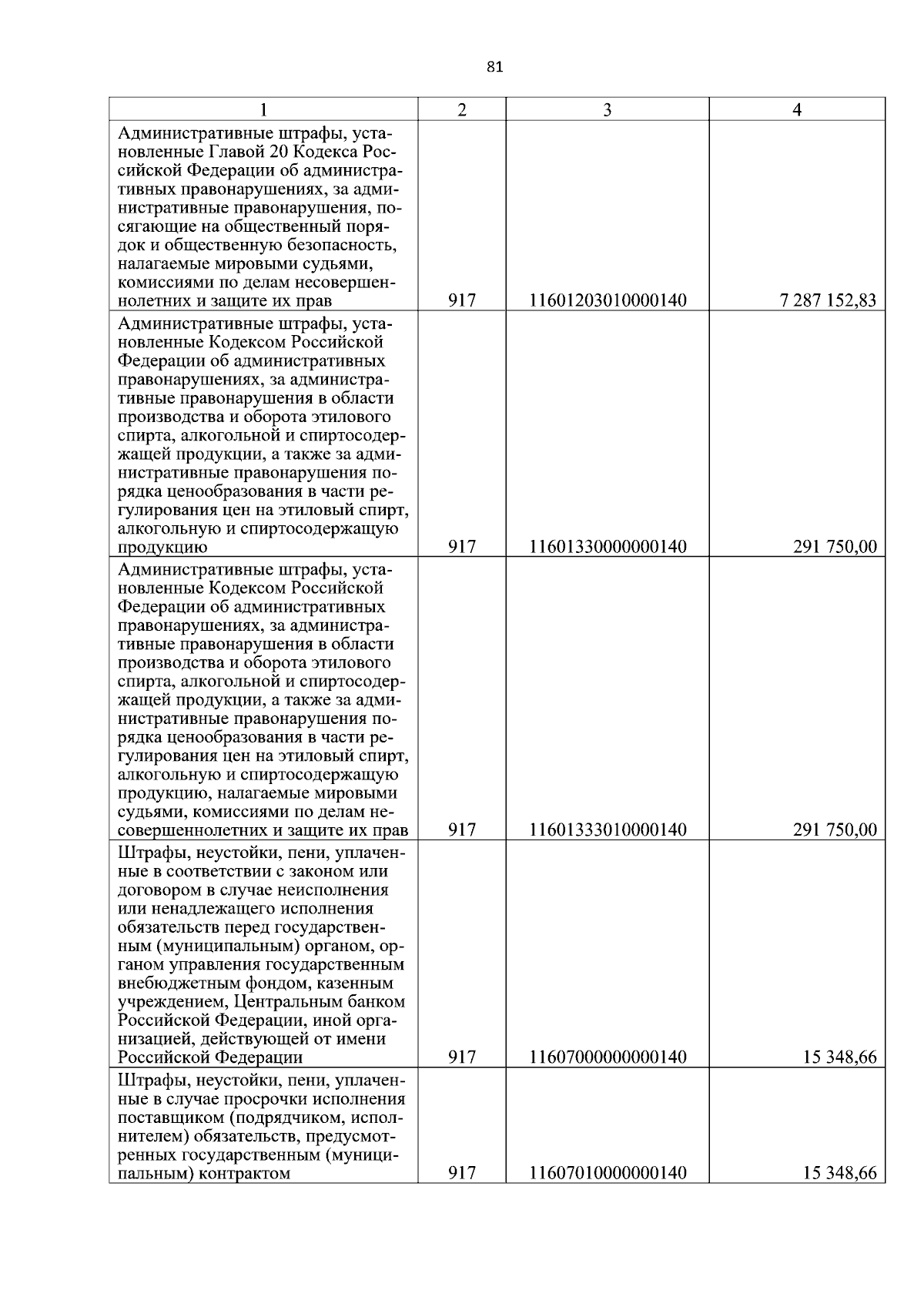 81

| 1 | 2 | 3 | 4 |
|---|---|---|---|
| Административные штрафы, установленные Главой 20 Кодекса Российской Федерации об административных правонарушениях, за административные правонарушения, посягающие на общественный порядок и общественную безопасность, налагаемые мировыми судьями, комиссиями по делам несовершеннолетних и защите их прав | 917 | 11601203010000140 | 7 287 152,83 |
| Административные штрафы, установленные Кодексом Российской Федерации об административных правонарушениях, за административные правонарушения в области производства и оборота этилового спирта, алкогольной и спиртосодержащей продукции, а также за административные правонарушения порядка ценообразования в части регулирования цен на этиловый спирт, алкогольную и спиртосодержащую продукцию | 917 | 11601330000000140 | 291 750,00 |
| Административные штрафы, установленные Кодексом Российской Федерации об административных правонарушениях, за административные правонарушения в области производства и оборота этилового спирта, алкогольной и спиртосодержащей продукции, а также за административные правонарушения порядка ценообразования в части регулирования цен на этиловый спирт, алкогольную и спиртосодержащую продукцию, налагаемые мировыми судьями, комиссиями по делам несовершеннолетних и защите их прав | 917 | 11601333010000140 | 291 750,00 |
| Штрафы, неустойки, пени, уплаченные в соответствии с законом или договором в случае неисполнения или ненадлежащего исполнения обязательств перед государственным (муниципальным) органом, органом управления государственным внебюджетным фондом, казенным учреждением, Центральным банком Российской Федерации, иной организацией, действующей от имени Российской Федерации | 917 | 11607000000000140 | 15 348,66 |
| Штрафы, неустойки, пени, уплаченные в случае просрочки исполнения поставщиком (подрядчиком, исполнителем) обязательств, предусмотренных государственным (муниципальным) контрактом | 917 | 11607010000000140 | 15 348,66 |